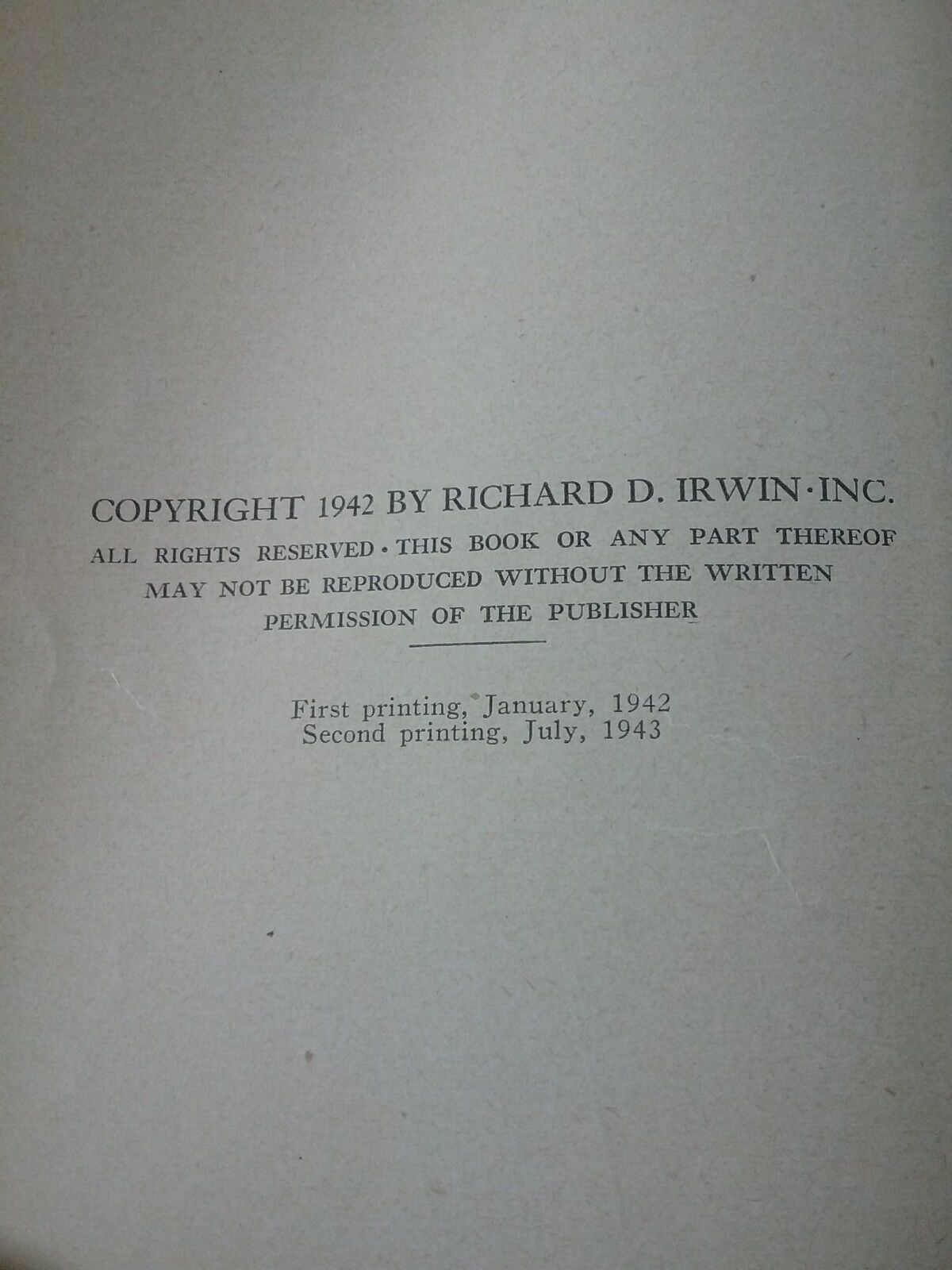 COPYRIGHT 1942 BY RICHARD D. IRWIN·INC.

ALL RIGHTS RESERVED·THIS BOOK OR ANY PART THEREOF MAY NOT BE REPRODUCED WITHOUT THE WRITTEN PERMISSION OF THE PUBLISHER

First printing, January, 1942
Second printing, July, 1943